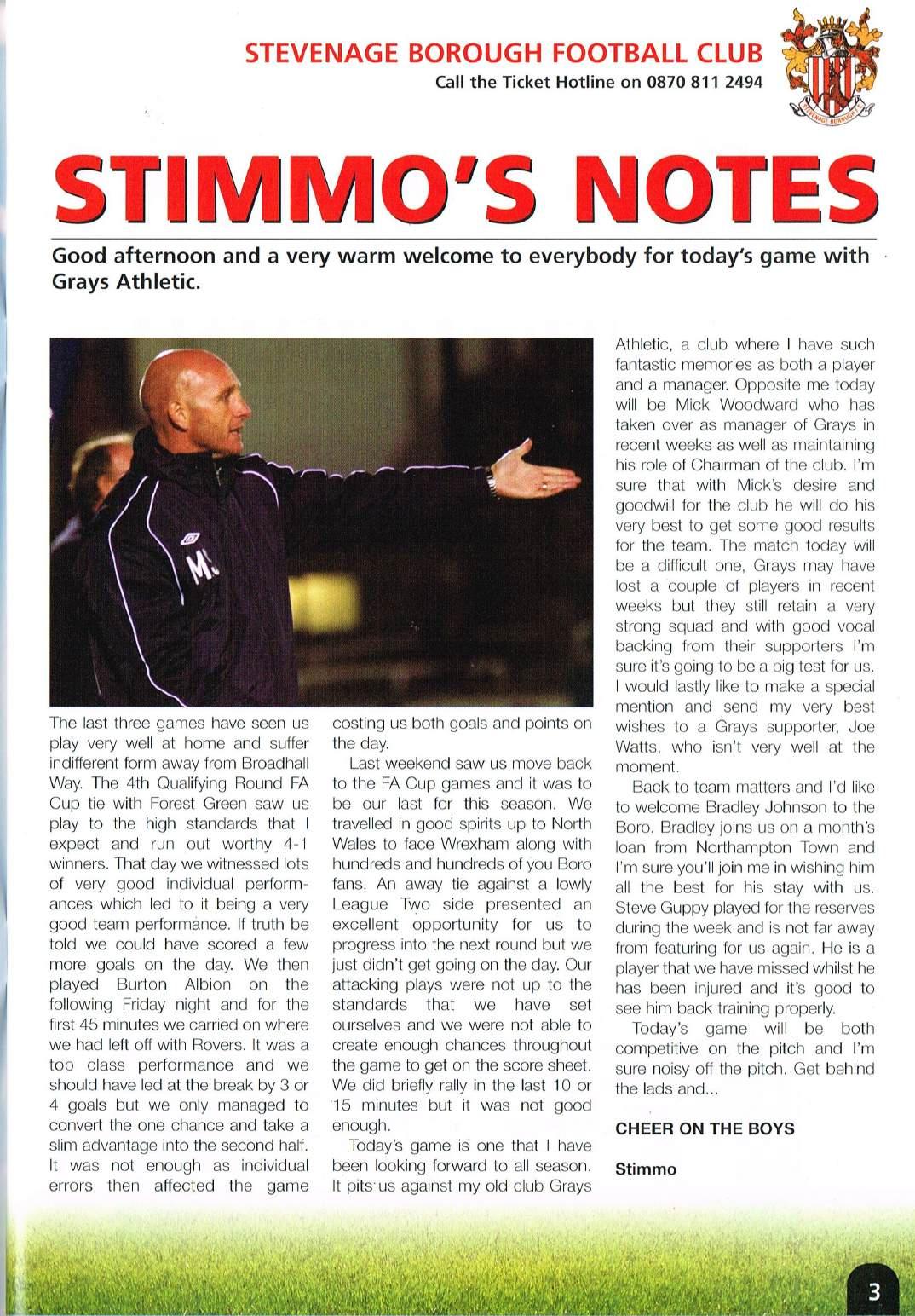 STEVENAGE BOROUGH FOOTBALL CLUB
Call the Ticket Hotline on 0870 811 2494

STEVENAGE BOROUGH

STIMMO'S NOTES

Good afternoon and a very warm welcome to everybody for today's game with Grays Athletic.

MS

The last three games have seen us play very well at home and suffer indifferent form away from Broadhall Way. The 4th Qualifying Round FA Cup tie with Forest Green saw us play to the high standards that I expect and run out worthy 4-1 winners. That day we witnessed lots of very good individual performances which led to it being a very good team performance. If truth be told we could have scored a few more goals on the day. We then played Burton Albion on the following Friday night and for the first 45 minutes we carried on where we had left off with Rovers. It was a top class performance and we should have led at the break by 3 or 4 goals but we only managed to convert the one chance and take a slim advantage into the second half. It was not enough as individual errors then affected the game costing us both goals and points on the day.

Last weekend saw us move back to the FA Cup games and it was to be our last for this season. We travelled in good spirits up to North Wales to face Wrexham along with hundreds and hundreds of you Boro fans. An away tie against a lowly League Two side presented an excellent opportunity for us to progress into the next round but we just didn't get going on the day. Our attacking plays were not up to the standards that we have set ourselves and we were not able to create enough chances throughout the game to get on the score sheet. We did briefly rally in the last 10 or 15 minutes but it was not good enough.

Today's game is one that I have been looking forward to all season. It pits us against my old club Grays Athletic, a club where I have such fantastic memories as both a player and a manager. Opposite me today will be Mick Woodward who has taken over as manager of Grays in recent weeks as well as maintaining his role of Chairman of the club. I'm sure that with Mick's desire and goodwill for the club he will do his very best to get some good results for the team. The match today will be a difficult one, Grays may have lost a couple of players in recent weeks but they still retain a very strong squad and with good vocal backing from their supporters I'm sure it's going to be a big test for us. I would lastly like to make a special mention and send my very best wishes to a Grays supporter, Joe Watts, who isn't very well at the moment.

Back to team matters and I'd like to welcome Bradley Johnson to the Boro. Bradley joins us on a month's loan from Northampton Town and I'm sure you'll join me in wishing him all the best for his stay with us. Steve Guppy played for the reserves during the week and is not far away from featuring for us again. He is a player that we have missed whilst he has been injured and it's good to see him back training properly.

Today's game will be both competitive on the pitch and I'm sure noisy off the pitch. Get behind the lads and...

CHEER ON THE BOYS

Stimmo

3